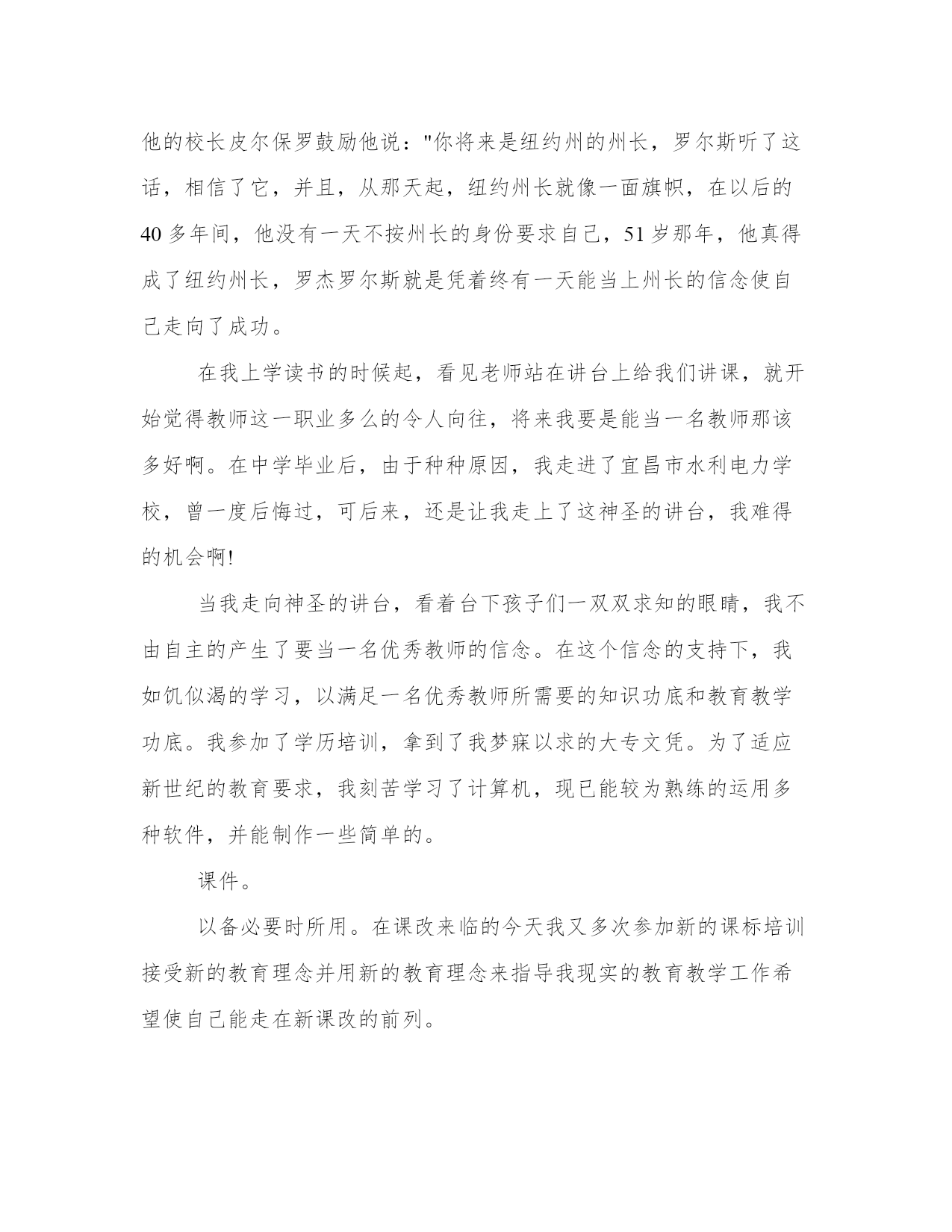 他的校长皮尔保罗鼓励他说："你将来是纽约州的州长，罗尔斯听了这话，相信了它，并且，从那天起，纽约州长就像一面旗帜，在以后的40多年间，他没有一天不按州长的身份要求自己，51岁那年，他真得成了纽约州长，罗杰罗尔斯就是凭着终有一天能当上州长的信念使自己走向了成功。

在我上学读书的时候起，看见老师站在讲台上给我们讲课，就开始觉得教师这一职业多么的令人向往，将来我要是能当一名教师那该多好啊。在中学毕业后，由于种种原因，我走进了宜昌市水利电力学校，曾一度后悔过，可后来，还是让我走上了这神圣的讲台，我难得的机会啊!

当我走向神圣的讲台，看着台下孩子们一双双求知的眼睛，我不由自主的产生了要当一名优秀教师的信念。在这个信念的支持下，我如饥似渴的学习，以满足一名优秀教师所需要的知识功底和教育教学功底。我参加了学历培训，拿到了我梦寐以求的大专文凭。为了适应新世纪的教育要求，我刻苦学习了计算机，现已能较为熟练的运用多种软件，并能制作一些简单的。

课件。

以备必要时所用。在课改来临的今天我又多次参加新的课标培训接受新的教育理念并用新的教育理念来指导我现实的教育教学工作希望使自己能走在新课改的前列。